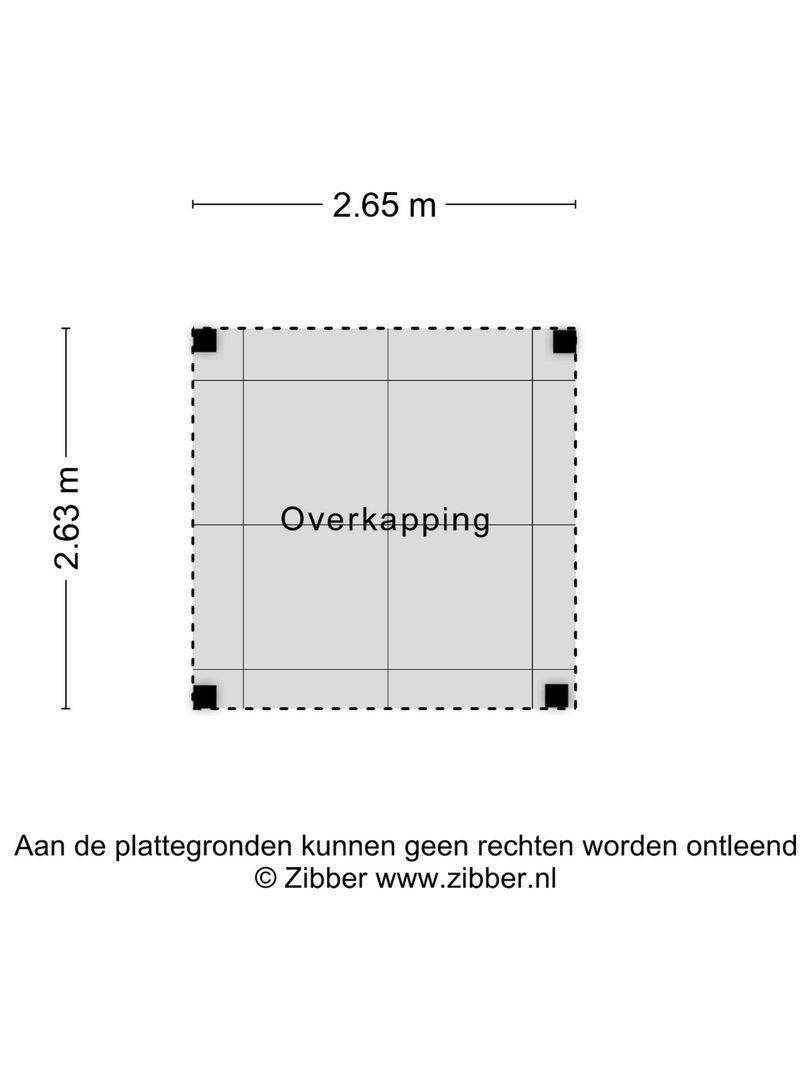 2.65 m

2.63 m

Overkapping

Aan de plattegronden kunnen geen rechten worden ontleend
© Zibber www.zibber.nl